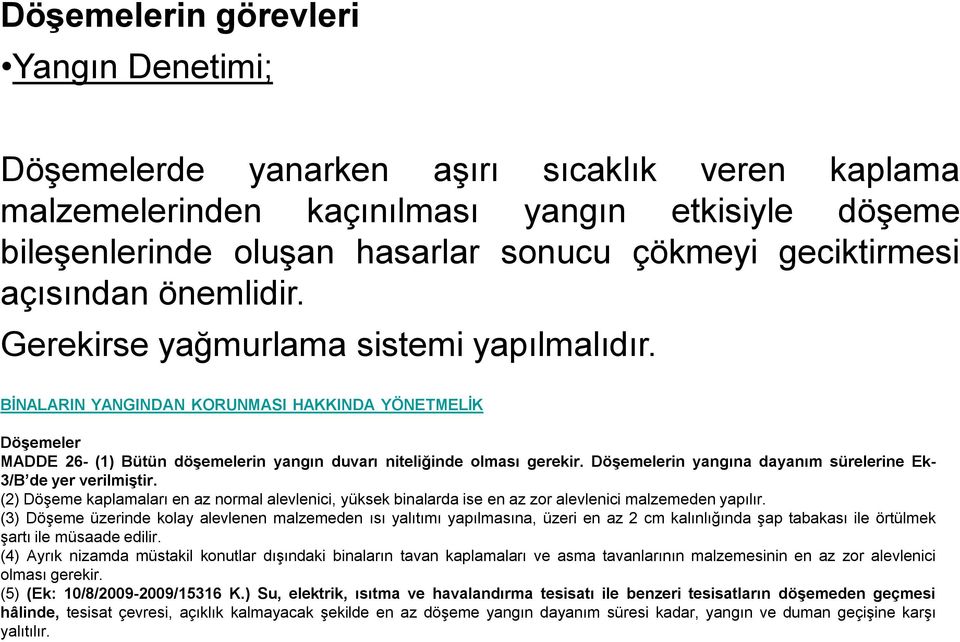 Döşemelerin görevleri

•Yangın Denetimi;

Döşemelerde yanarken aşırı sıcaklık veren kaplama malzemelerinden kaçınılması yangın etkisiyle döşeme bileşenlerinde oluşan hasarlar sonucu çökmeyi geciktirmesi açısından önemlidir.

Gerekirse yağmurlama sistemi yapılmalıdır.

BİNALARIN YANGINDAN KORUNMASI HAKKINDA YÖNETMELİK

Döşemeler

MADDE 26- (1) Bütün döşemelerin yangın duvarı niteliğinde olması gerekir. Döşemelerin yangına dayanım sürelerine Ek-3/B'de yer verilmiştir.

(2) Döşeme kaplamaları en az normal alevlenici, yüksek binalarda ise en az zor alevlenici malzemeden yapılır.

(3) Döşeme üzerinde kolay alevlenen malzemeden ısı yalıtımı yapılmasına, üzeri en az 2 cm kalınlığında şap tabakası ile örtülmek şartı ile müsaade edilir.

(4) Ayrık nizamda müstakil konutlar dışındaki binaların tavan kaplamaları ve asma tavanlarının malzemesinin en az zor alevlenici olması gerekir.

(5) (Ek: 10/8/2009-2009/15316 K.) Su, elektrik, ısıtma ve havalandırma tesisatı ile benzeri tesisatların döşemeden geçmesi hâlinde, tesisat çevresi, açıklık kalmayacak şekilde en az döşeme yangın dayanım süresi kadar, yangın ve duman geçişine karşı yalıtılır.